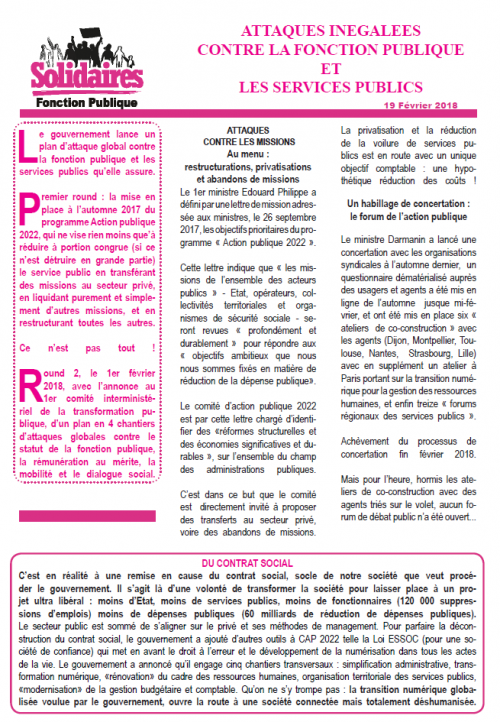 Solidaires
Fonction Publique

ATTAQUES INEGALEES
CONTRE LA FONCTION PUBLIQUE
ET
LES SERVICES PUBLICS

19 Février 2018

Le gouvernement lance un plan d'attaque global contre la fonction publique et les services publics qu'elle assure.

Premier round : la mise en place à l'automne 2017 du programme Action publique 2022, qui ne vise rien moins qu'à réduire à portion congrue (si ce n'est détruire en grande partie) le service public en transférant des missions au secteur privé, en liquidant purement et simplement d'autres missions, et en restructurant toutes les autres.

Ce n'est pas tout !

Round 2, le 1er février 2018, avec l'annonce au 1er comité interministériel de la transformation publique, d'un plan en 4 chantiers d'attaques globales contre le statut de la fonction publique, la rémunération au mérite, la mobilité et le dialogue social.

ATTAQUES
CONTRE LES MISSIONS
Au menu :
restructurations, privatisations et abandons de missions

Le 1er ministre Edouard Philippe a défini par une lettre de mission adressée aux ministres, le 26 septembre 2017, les objectifs prioritaires du programme « Action publique 2022 ».

Cette lettre indique que « les missions de l'ensemble des acteurs publics » - Etat, opérateurs, collectivités territoriales et organismes de sécurité sociale - seront revues « profondément et durablement » pour répondre aux « objectifs ambitieux que nous nous sommes fixés en matière de réduction de la dépense publique».

Le comité d'action publique 2022 est par cette lettre chargé d'identifier des «réformes structurelles et des économies significatives et durables », sur l'ensemble du champ des administrations publiques.

C'est dans ce but que le comité est directement invité à proposer des transferts au secteur privé, voire des abandons de missions.

La privatisation et la réduction de la voilure de services publics est en route avec un unique objectif comptable : une hypothétique réduction des coûts !

Un habillage de concertation : le forum de l'action publique

Le ministre Darmanin a lancé une concertation avec les organisations syndicales à l'automne dernier, un questionnaire dématérialisé auprès des usagers et agents a été mis en ligne de l'automne jusque mi-février, et ont été mis en place six « ateliers de co-construction » avec les agents (Dijon, Montpellier, Toulouse, Nantes, Strasbourg, Lille) avec en supplément un atelier à Paris portant sur la transition numérique pour la gestion des ressources humaines, et enfin treize « forums régionaux des services publics ».

Achèvement du processus de concertation fin février 2018.

Mais pour l'heure, hormis les ateliers de co-construction avec des agents triés sur le volet, aucun forum de débat public n'a été ouvert...

DU CONTRAT SOCIAL
C'est en réalité à une remise en cause du contrat social, socle de notre société que veut procéder le gouvernement. Il s'agit là d'une volonté de transformer la société pour laisser place à un projet ultra libéral : moins d'Etat, moins de services publics, moins de fonctionnaires (120 000 suppressions d'emplois) moins de dépenses publiques (60 milliards de réduction de dépenses publiques). Le secteur public est sommé de s'aligner sur le privé et ses méthodes de management. Pour parfaire la déconstruction du contrat social, le gouvernement a ajouté d'autres outils à CAP 2022 telle la Loi ESSOC (pour une société de confiance) qui met en avant le droit à l'erreur et le développement de la numérisation dans tous les actes de la vie. Le gouvernement a annoncé qu'il engage cinq chantiers transversaux : simplification administrative, transformation numérique, «rénovation» du cadre des ressources humaines, organisation territoriale des services publics, «modernisation» de la gestion budgétaire et comptable. Qu'on ne s'y trompe pas : la transition numérique globalisée voulue par le gouvernement, ouvre la route à une société connectée mais totalement déshumanisée.